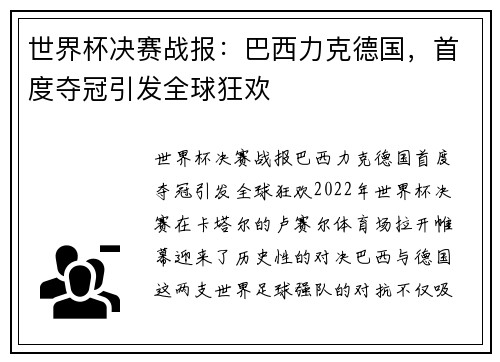 世界杯决赛战报：巴西力克德国，首度夺冠引发全球狂欢

世界杯决赛战报巴西力克德国首度夺冠引发全球狂欢2022年世界杯决赛在卡塔尔的卢赛尔体育场拉开帷幕迎来了历史性的对决巴西与德国这两支世界足球强队的对抗不仅吸